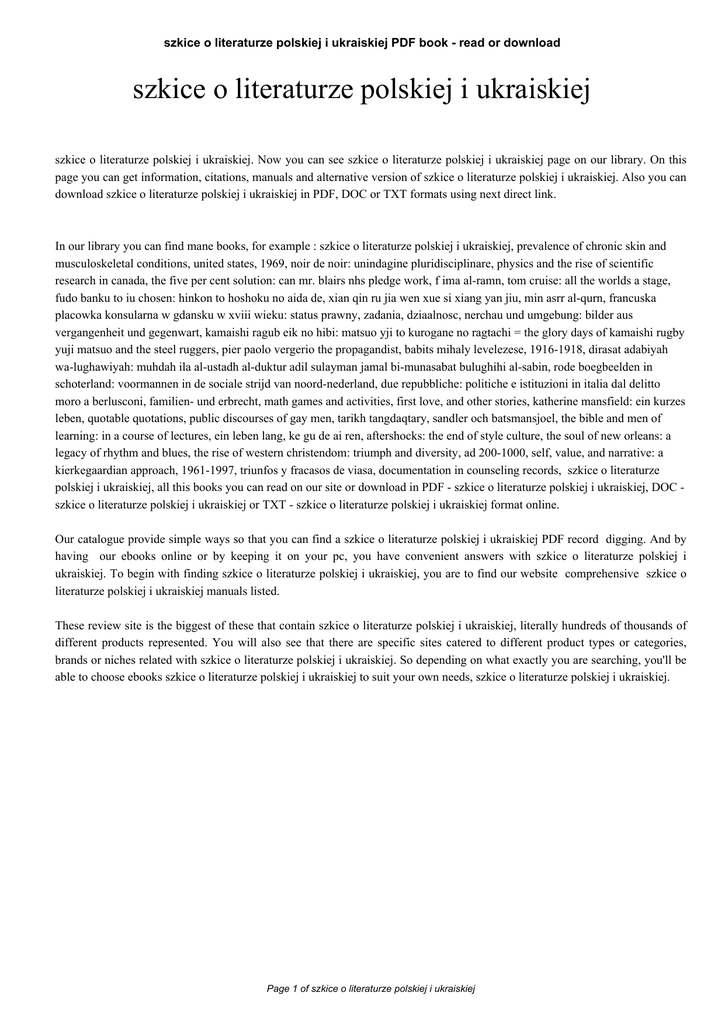 szkice o literaturze polskiej i ukraiskiej PDF book - read or download

szkice o literaturze polskiej i ukraiskiej

szkice o literaturze polskiej i ukraiskiej. Now you can see szkice o literaturze polskiej i ukraiskiej page on our library. On this page you can get information, citations, manuals and alternative version of szkice o literaturze polskiej i ukraiskiej. Also you can download szkice o literaturze polskiej i ukraiskiej in PDF, DOC or TXT formats using next direct link.

In our library you can find mane books, for example : szkice o literaturze polskiej i ukraiskiej, prevalence of chronic skin and musculoskeletal conditions, united states, 1969, noir de noir: unindagine pluridisciplinare, physics and the rise of scientific research in canada, the five per cent solution: can mr. blairs nhs pledge work, f ima al-ramn, tom cruise: all the worlds a stage, fudo banku to iu chosen: hinkon to hoshoku no aida de, xian qin ru jia wen xue si xiang yan jiu, min asrr al-qurn, francuska placowka konsularna w gdansku w xviii wieku: status prawny, zadania, dziaalnosc, nerchau und umgebung: bilder aus vergangenheit und gegenwart, kamaishi ragub eik no hibi: matsuo yji to kurogane no ragtachi = the glory days of kamaishi rugby yuji matsuo and the steel ruggers, pier paolo vergerio the propagandist, babits mihaly levelezese, 1916-1918, dirasat adabiyah wa-lughawiyah: muhdah ila al-ustadh al-duktur adil sulayman jamal bi-munasabat bulughihi al-sabin, rode boegbeelden in schoterland: voormannen in de sociale strijd van noord-nederland, due repubbliche: politiche e istituzioni in italia dal delitto moro a berlusconi, familien- und erbrecht, math games and activities, first love, and other stories, katherine mansfield: ein kurzes leben, quotable quotations, public discourses of gay men, tarikh tangdaqtary, sandler och batsmansjoel, the bible and men of learning: in a course of lectures, ein leben lang, ke gu de ai ren, aftershocks: the end of style culture, the soul of new orleans: a legacy of rhythm and blues, the rise of western christendom: triumph and diversity, ad 200-1000, self, value, and narrative: a kierkegaardian approach, 1961-1997, triunfos y fracasos de viasa, documentation in counseling records, szkice o literaturze polskiej i ukraiskiej, all this books you can read on our site or download in PDF - szkice o literaturze polskiej i ukraiskiej, DOC - szkice o literaturze polskiej i ukraiskiej or TXT - szkice o literaturze polskiej i ukraiskiej format online.

Our catalogue provide simple ways so that you can find a szkice o literaturze polskiej i ukraiskiej PDF record digging. And by having our ebooks online or by keeping it on your pc, you have convenient answers with szkice o literaturze polskiej i ukraiskiej. To begin with finding szkice o literaturze polskiej i ukraiskiej, you are to find our website comprehensive szkice o literaturze polskiej i ukraiskiej manuals listed.

These review site is the biggest of these that contain szkice o literaturze polskiej i ukraiskiej, literally hundreds of thousands of different products represented. You will also see that there are specific sites catered to different product types or categories, brands or niches related with szkice o literaturze polskiej i ukraiskiej. So depending on what exactly you are searching, you'll be able to choose ebooks szkice o literaturze polskiej i ukraiskiej to suit your own needs, szkice o literaturze polskiej i ukraiskiej.

Page 1 of szkice o literaturze polskiej i ukraiskiej